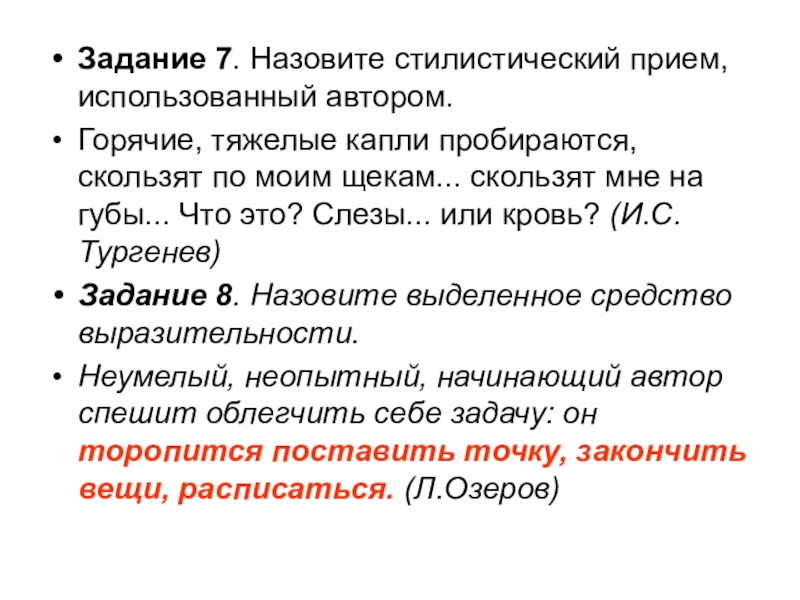 • Задание 7. Назовите стилистический прием, использованный автором.

• Горячие, тяжелые капли пробираются, скользят по моим щекам... скользят мне на губы... Что это? Слезы... или кровь? (И.С. Тургенев)

• Задание 8. Назовите выделенное средство выразительности.

• Неумелый, неопытный, начинающий автор спешит облегчить себе задачу: он торопится поставить точку, закончить вещи, расписаться. (Л.Озеров)